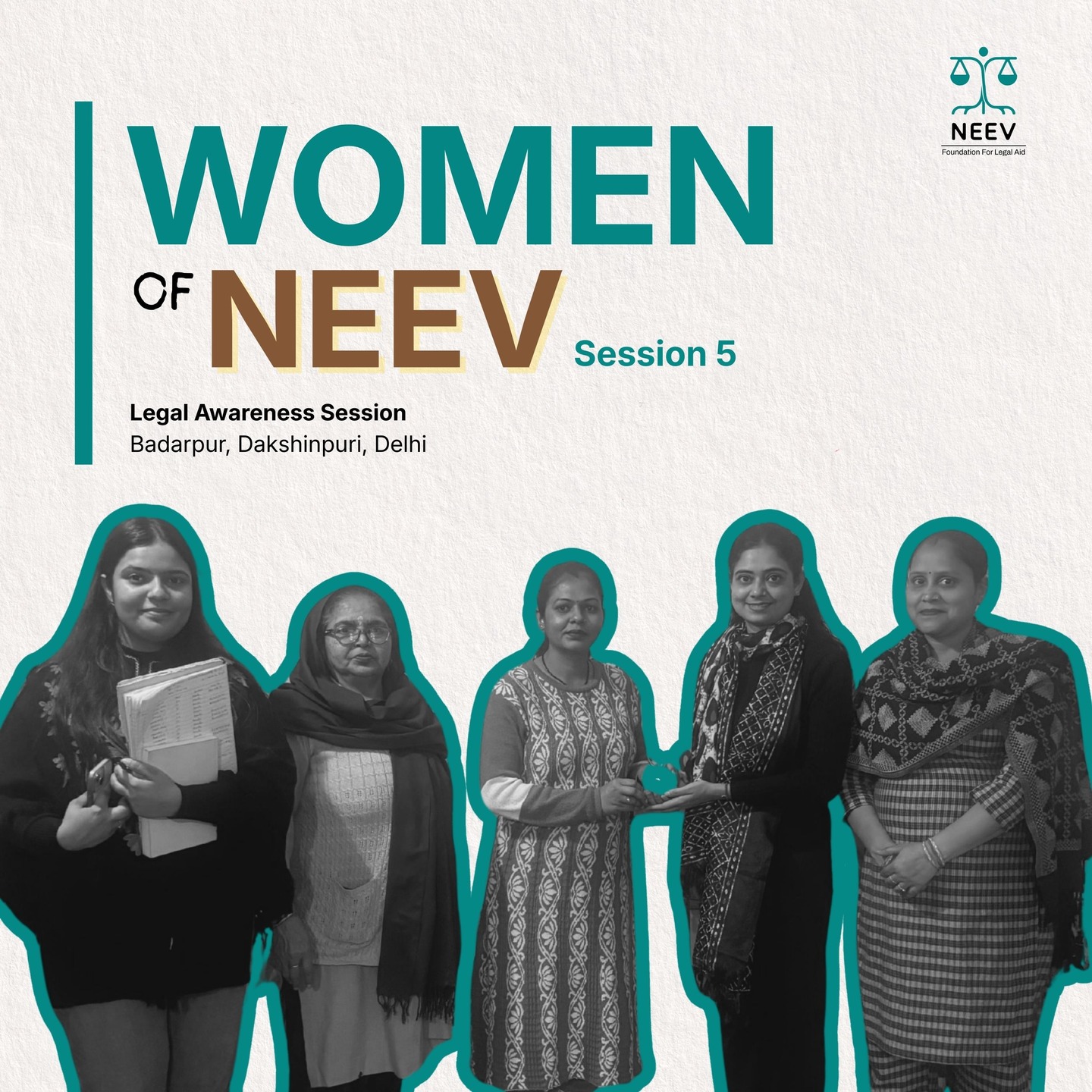 NEEV
Foundation For Legal Aid

WOMEN
OF NEEV Session 5

Legal Awareness Session
Badarpur, Dakshinpuri, Delhi